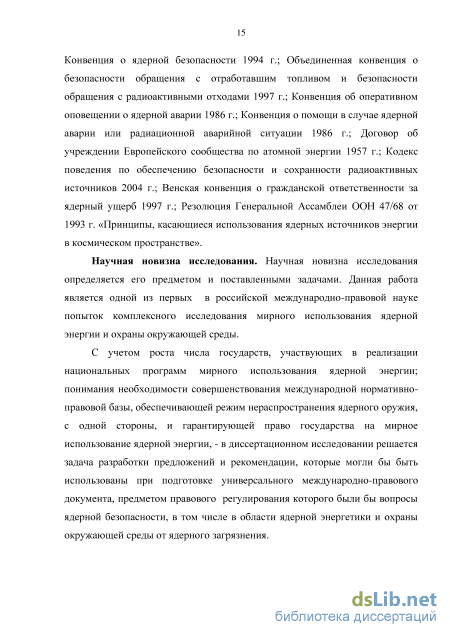 15

Конвенция о ядерной безопасности 1994 г.; Объединенная конвенция о безопасности обращения с отработавшим топливом и безопасности обращения с радиоактивными отходами 1997 г.; Конвенция об оперативном оповещении о ядерной аварии 1986 г.; Конвенция о помощи в случае ядерной аварии или радиационной аварийной ситуации 1986 г.; Договор об учреждении Европейского сообщества по атомной энергии 1957 г.; Кодекс поведения по обеспечению безопасности и сохранности радиоактивных источников 2004 г.; Венская конвенция о гражданской ответственности за ядерный ущерб 1997 г.; Резолюция Генеральной Ассамблеи ООН 47/68 от 1993 г. «Принципы, касающиеся использования ядерных источников энергии в космическом пространстве».

Научная новизна исследования. Научная новизна исследования определяется его предметом и поставленными задачами. Данная работа является одной из первых в российской международно-правовой науке попыток комплексного исследования мирного использования ядерной энергии и охраны окружающей среды.

С учетом роста числа государств, участвующих в реализации национальных программ мирного использования ядерной энергии; понимания необходимости совершенствования международной нормативно-правовой базы, обеспечивающей режим нераспространения ядерного оружия, с одной стороны, и гарантирующей право государства на мирное использование ядерной энергии, - в диссертационном исследовании решается задача разработки предложений и рекомендации, которые могли бы быть использованы при подготовке универсального международно-правового документа, предметом правового регулирования которого были бы вопросы ядерной безопасности, в том числе в области ядерной энергетики и охраны окружающей среды от ядерного загрязнения.

dsLib.net
библиотека диссертаций